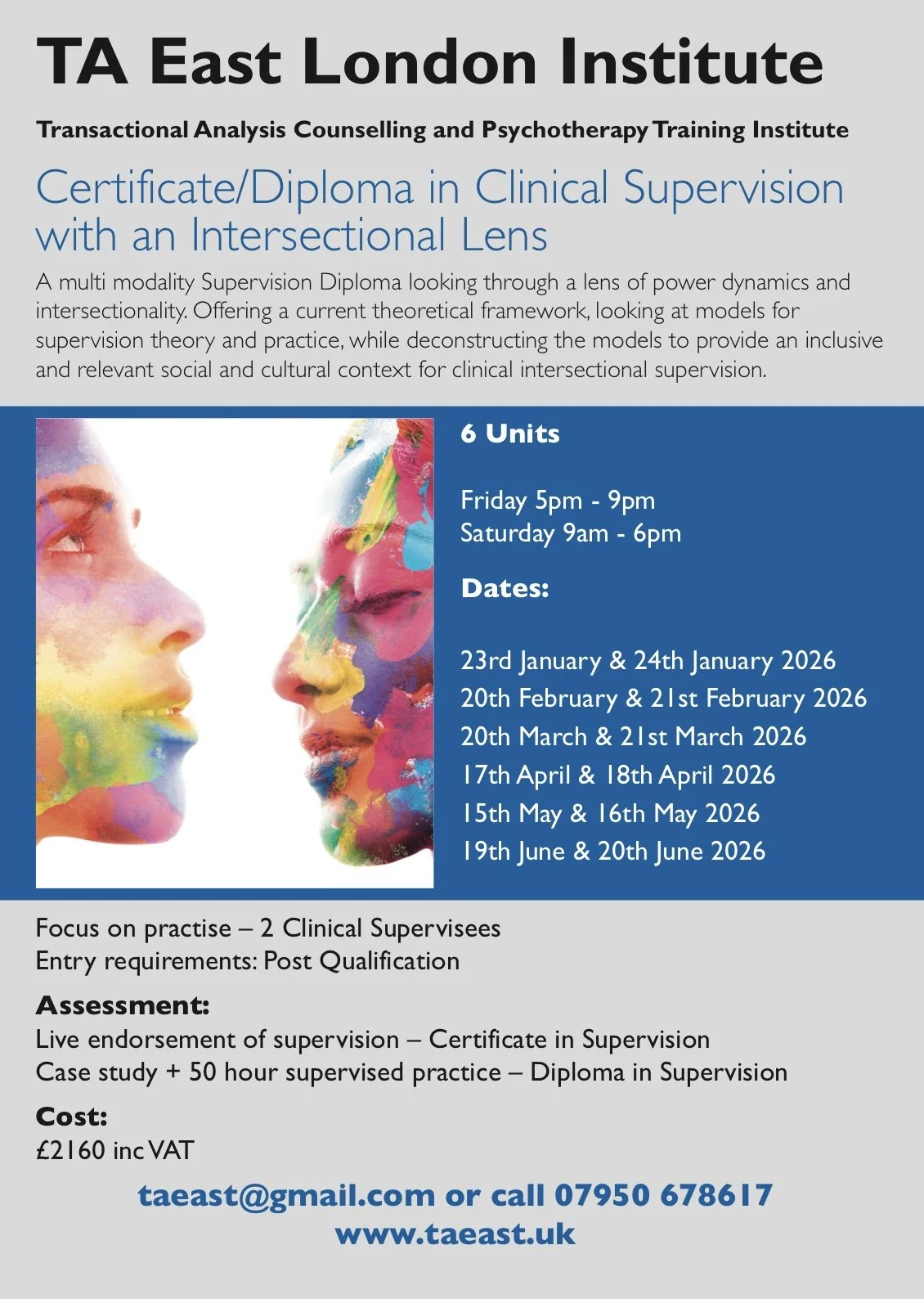 TA East London Institute

Transactional Analysis Counselling and Psychotherapy Training Institute

Certificate/Diploma in Clinical Supervision with an Intersectional Lens

A multi modality Supervision Diploma looking through a lens of power dynamics and intersectionality. Offering a current theoretical framework, looking at models for supervision theory and practice, while deconstructing the models to provide an inclusive and relevant social and cultural context for clinical intersectional supervision.

6 Units

Friday 5pm - 9pm
Saturday 9am - 6pm

Dates:

23rd January & 24th January 2026
20th February & 21st February 2026
20th March & 21st March 2026
17th April & 18th April 2026
15th May & 16th May 2026
19th June & 20th June 2026

Focus on practise – 2 Clinical Supervisees
Entry requirements: Post Qualification

Assessment:
Live endorsement of supervision – Certificate in Supervision
Case study + 50 hour supervised practice – Diploma in Supervision

Cost:
£2160 inc VAT

taeast@gmail.com or call 07950 678617
www.taeast.uk